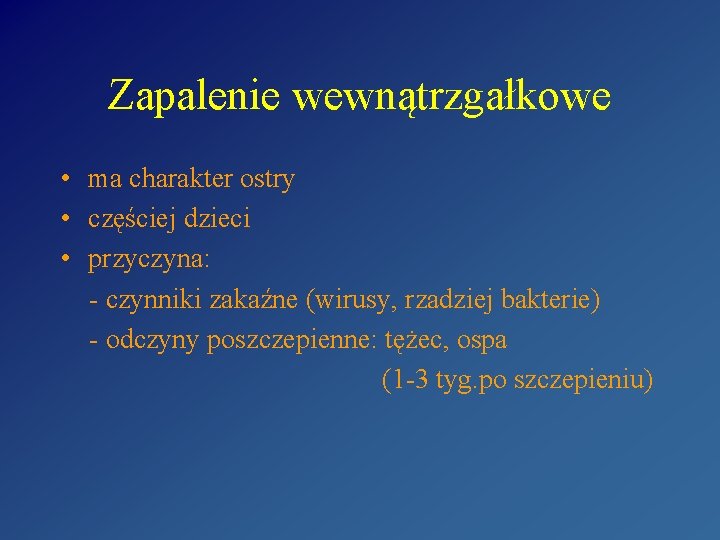 Zapalenie wewnątrzgałkowe

• ma charakter ostry
• częściej dzieci
• przyczyna:
- czynniki zakaźne (wirusy, rzadziej bakterie)
- odczyny poszczepienne: tężec, ospa
(1-3 tyg.po szczepieniu)